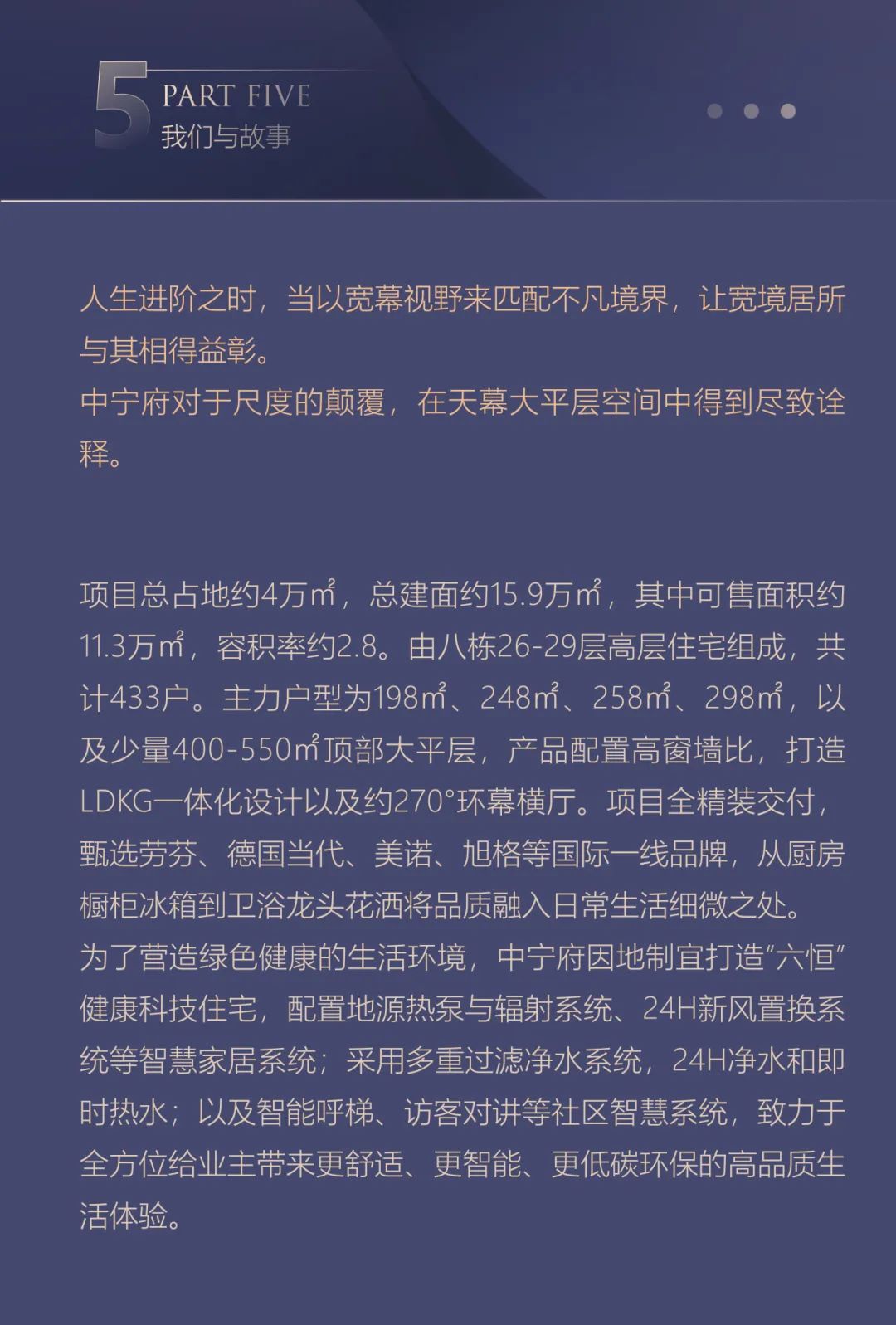 5 PART FIVE
我们与故事

人生进阶之时，当以宽幕视野来匹配不凡境界，让宽境居所与其相得益彰。
中宁府对于尺度的颠覆，在天幕大平层空间中得到尽致诠释。

项目总占地约4万㎡，总建面约15.9万㎡，其中可售面积约11.3万㎡，容积率约2.8。由八栋26-29层高层住宅组成，共计433户。主力户型为198㎡、248㎡、258㎡、298㎡，以及少量400-550㎡顶部大平层，产品配置高窗墙比，打造LDKG一体化设计以及约270°环幕横厅。项目全精装交付，甄选劳芬、德国当代、美诺、旭格等国际一线品牌，从厨房橱柜冰箱到卫浴龙头花洒将品质融入日常生活细微之处。
为了营造绿色健康的生活环境，中宁府因地制宜打造“六恒”健康科技住宅，配置地源热泵与辐射系统、24H新风置换系统等智慧家居系统；采用多重过滤净水系统，24H净水和即时热水；以及智能呼梯、访客对讲等社区智慧系统，致力于全方位给业主带来更舒适、更智能、更低碳环保的高品质生活体验。